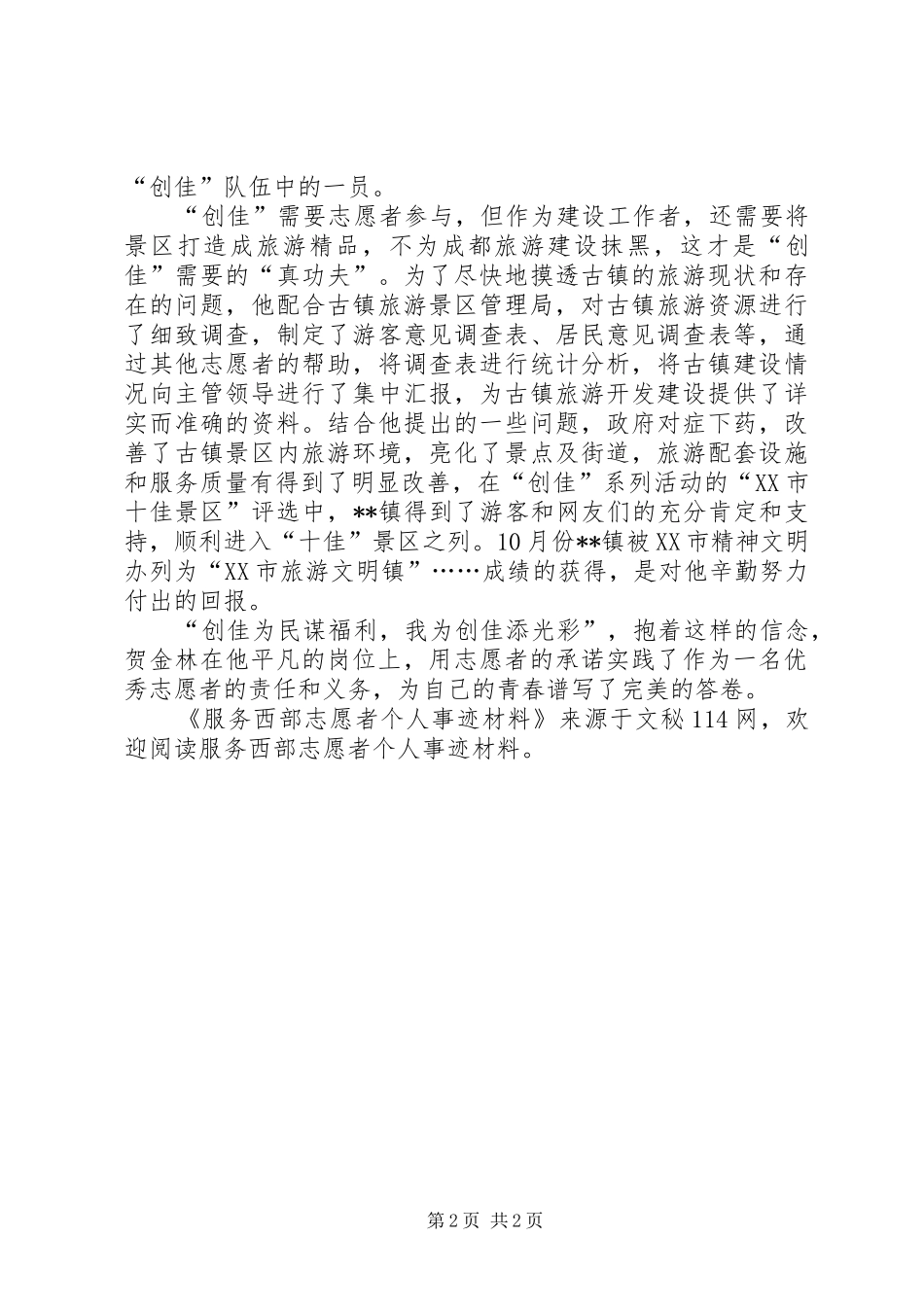 “创佳”队伍中的一员。

“创佳”需要志愿者参与，但作为建设工作者，还需要将景区打造成旅游精品，不为成都旅游建设抹黑，这才是“创佳”需要的“真功夫”。为了尽快地摸透古镇的旅游现状和存在的问题，他配合古镇旅游景区管理局，对古镇旅游资源进行了细致调查，制定了游客意见调查表、居民意见调查表等，通过其他志愿者的帮助，将调查表进行统计分析，将古镇建设情况向主管领导进行了集中汇报，为古镇旅游开发建设提供了详实而准确的资料。结合他提出的一些问题，政府对症下药，改善了古镇景区内旅游环境，亮化了景点及街道，旅游配套设施和服务质量有得到了明显改善，在“创佳”系列活动的“XX市十佳景区”评选中，**镇得到了游客和网友们的充分肯定和支持，顺利进入“十佳”景区之列。10月份**镇被XX市精神文明办列为“XX市旅游文明镇”……成绩的获得，是对他辛勤努力付出的回报。

“创佳为民谋福利，我为创佳添光彩”，抱着这样的信念，贺金林在他平凡的岗位上，用志愿者的承诺实践了作为一名优秀志愿者的责任和义务，为自己的青春谱写了完美的答卷。

《服务西部志愿者个人事迹材料》来源于文秘114网，欢迎阅读服务西部志愿者个人事迹材料。

第2页 共2页